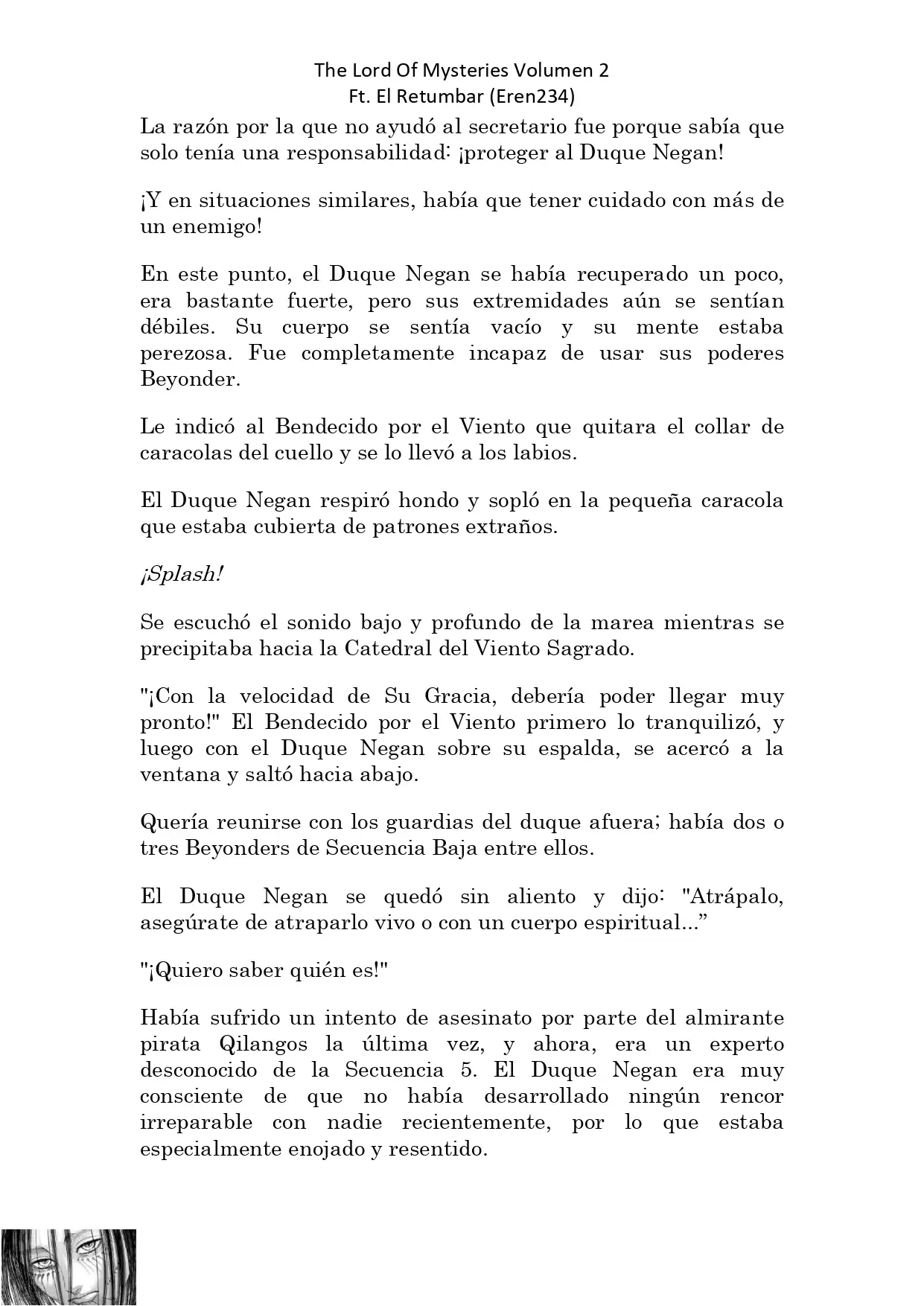 The Lord Of Mysteries Volumen 2
Ft. El Retumbar (Eren234)

La razón por la que no ayudó al secretario fue porque sabía que solo tenía una responsabilidad: ¡proteger al Duque Negan!

¡Y en situaciones similares, había que tener cuidado con más de un enemigo!

En este punto, el Duque Negan se había recuperado un poco, era bastante fuerte, pero sus extremidades aún se sentían débiles. Su cuerpo se sentía vacío y su mente estaba perezosa. Fue completamente incapaz de usar sus poderes Beyonder.

Le indicó al Bendecido por el Viento que quitara el collar de caracolas del cuello y se lo llevó a los labios.

El Duque Negan respiró hondo y sopló en la pequeña caracola que estaba cubierta de patrones extraños.

¡Splash!

Se escuchó el sonido bajo y profundo de la marea mientras se precipitaba hacia la Catedral del Viento Sagrado.

"¡Con la velocidad de Su Gracia, debería poder llegar muy pronto!" El Bendecido por el Viento primero lo tranquilizó, y luego con el Duque Negan sobre su espalda, se acercó a la ventana y saltó hacia abajo.

Quería reunirse con los guardias del duque afuera; había dos o tres Beyonders de Secuencia Baja entre ellos.

El Duque Negan se quedó sin aliento y dijo: "Atrápalo, asegúrate de atraparlo vivo o con un cuerpo espiritual...”

"¡Quiero saber quién es!"

Había sufrido un intento de asesinato por parte del almirante pirata Qilangos la última vez, y ahora, era un experto desconocido de la Secuencia 5. El Duque Negan era muy consciente de que no había desarrollado ningún rencor irreparable con nadie recientemente, por lo que estaba especialmente enojado y resentido.